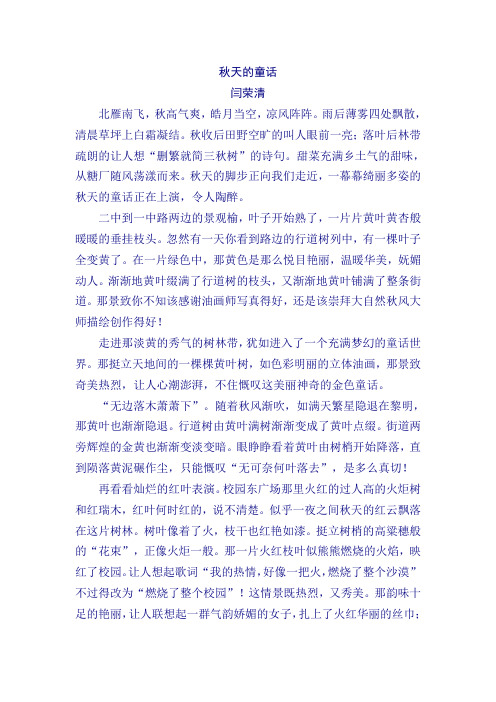 秋天的童话
闫荣清

北雁南飞，秋高气爽，皓月当空，凉风阵阵。雨后薄雾四处飘散，清晨草坪上白霜凝结。秋收后田野空旷的叫人眼前一亮；落叶后林带疏朗的让人想“删繁就简三秋树”的诗句。甜菜充满乡土气的甜味，从糖厂随风荡漾而来。秋天的脚步正向我们走近，一幕幕绮丽多姿的秋天的童话正在上演，令人陶醉。

二中到一中路两边的景观榆，叶子开始熟了，一片片黄叶黄杏般暖暖的垂挂枝头。忽然有一天你看到路边的行道树列中，有一棵叶子全变黄了。在一片绿色中，那黄色是那么悦目艳丽，温暖华美，妩媚动人。渐渐地黄叶缀满了行道树的枝头，又渐渐地黄叶铺满了整条街道。那景致你不知该感谢油画师写真得好，还是该崇拜大自然秋风大师描绘创作得好！

走进那淡黄的秀气的树林带，犹如进入了一个充满梦幻的童话世界。那挺立天地间的一棵棵黄叶树，如色彩明丽的立体油画，那景致奇美热烈，让人心潮澎湃，不住慨叹这美丽神奇的金色童话。

“无边落木萧萧下”。随着秋风渐吹，如满天繁星隐退在黎明，那黄叶也渐渐隐退。行道树由黄叶满树渐渐变成了黄叶点缀。街道两旁辉煌的金黄也渐渐变淡变暗。眼睁睁看着黄叶由树梢开始降落，直到陨落黄泥碾作尘，只能慨叹“无可奈何叶落去”，是多么真切！

再看看灿烂的红叶表演。校园东广场那里火红的过人高的火炬树和红瑞木，红叶何时红的，说不清楚。似乎一夜之间秋天的红云飘落在这片树林。树叶像着了火，枝干也红艳如漆。挺立树梢的高粱穗般的“花束”，正像火炬一般。那一片火红枝叶似熊熊燃烧的火焰，映红了校园。让人想起歌词“我的热情，好像一把火，燃烧了整个沙漠”不过得改为“燃烧了整个校园”！这情景既热烈，又秀美。那韵味十足的艳丽，让人联想起一群气韵娇媚的女子，扎上了火红华丽的丝巾；